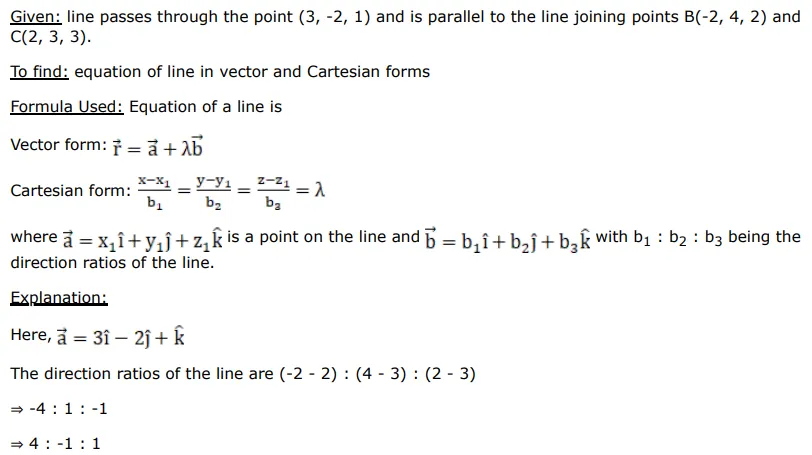 Given: line passes through the point (3, -2, 1) and is parallel to the line joining points B(-2, 4, 2) and C(2, 3, 3).

To find: equation of line in vector and Cartesian forms

Formula Used: Equation of a line is

Vector form: $\vec{r} = \vec{a} + \lambda\vec{b}$

Cartesian form: $\frac{x-x_1}{b_1} = \frac{y-y_1}{b_2} = \frac{z-z_1}{b_3} = \lambda$

where $\vec{a} = x_1\hat{i} + y_1\hat{j} + z_1\hat{k}$ is a point on the line and $\vec{b} = b_1\hat{i} + b_2\hat{j} + b_3\hat{k}$ with $b_1 : b_2 : b_3$ being the direction ratios of the line.

Explanation:

Here, $\vec{a} = 3\hat{i} - 2\hat{j} + \hat{k}$

The direction ratios of the line are (-2 - 2) : (4 - 3) : (2 - 3)

⇒ -4 : 1 : -1

⇒ 4 : -1 : 1